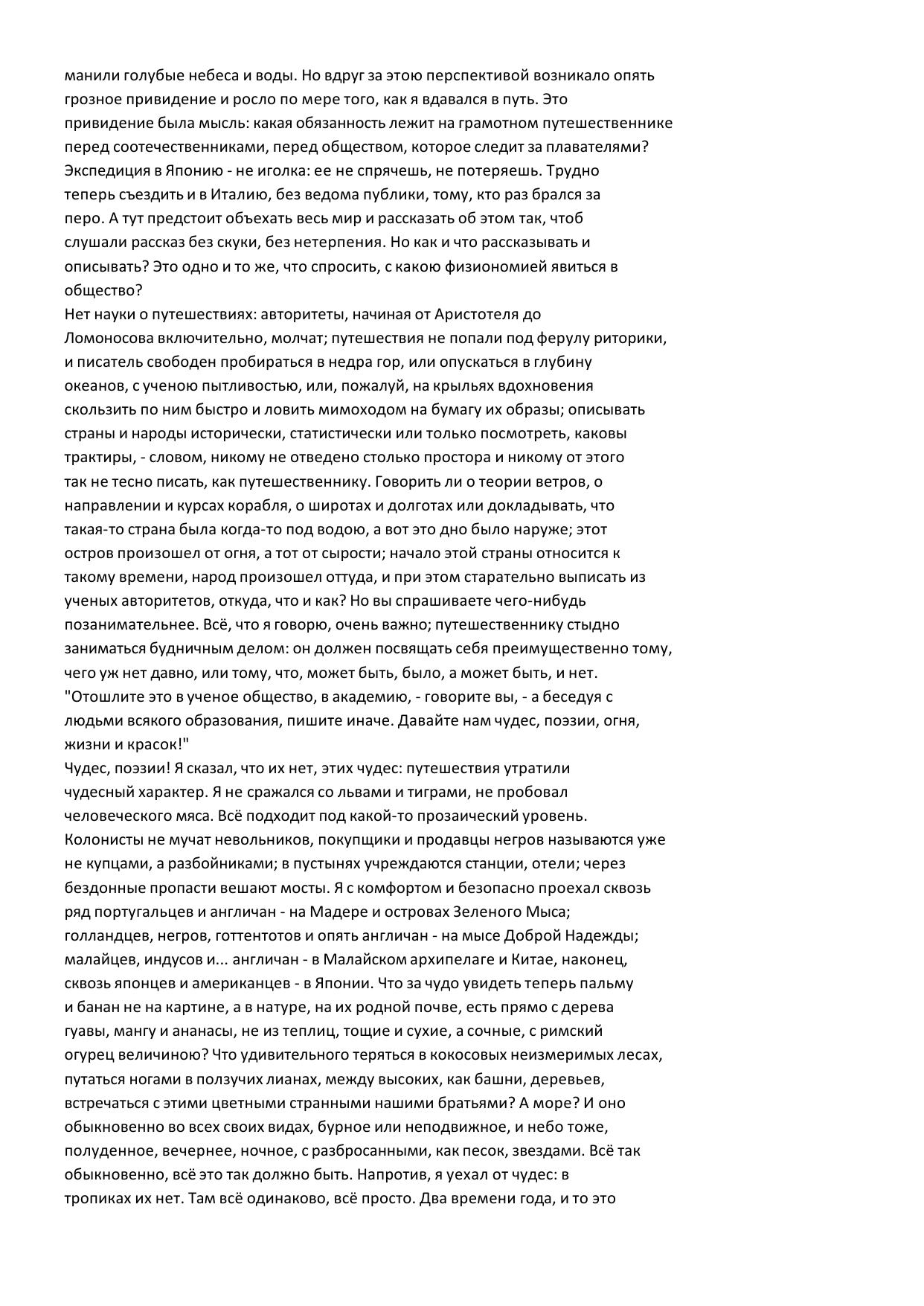 манили голубые небеса и воды. Но вдруг за этою перспективой возникало опять грозное привидение и росло по мере того, как я вдавался в путь. Это привидение была мысль: какая обязанность лежит на грамотном путешественнике перед соотечественниками, перед обществом, которое следит за плавателями? Экспедиция в Японию - не иголка: ее не спрячешь, не потеряешь. Трудно теперь съездить и в Италию, без ведома публики, тому, кто раз брался за перо. А тут предстоит объехать весь мир и рассказать об этом так, чтоб слушали рассказ без скуки, без нетерпения. Но как и что рассказывать и описывать? Это одно и то же, что спросить, с какою физиономией явиться в общество?
Нет науки о путешествиях: авторитеты, начиная от Аристотеля до Ломоносова включительно, молчат; путешествия не попали под ферулу риторики, и писатель свободен пробираться в недра гор, или опускаться в глубину океанов, с ученою пытливостью, или, пожалуй, на крыльях вдохновения скользить по ним быстро и ловить мимоходом на бумагу их образы; описывать страны и народы исторически, статистически или только посмотреть, каковы трактиры, - словом, никому не отведено столько простора и никому от этого так не тесно писать, как путешественнику. Говорить ли о теории ветров, о направлении и курсах корабля, о широтах и долготах или докладывать, что такая-то страна была когда-то под водою, а вот это дно было наруже; этот остров произошел от огня, а тот от сырости; начало этой страны относится к такому времени, народ произошел оттуда, и при этом старательно выписать из ученых авторитетов, откуда, что и как? Но вы спрашиваете чего-нибудь позанимательнее. Всё, что я говорю, очень важно; путешественнику стыдно заниматься будничным делом: он должен посвящать себя преимущественно тому, чего уж нет давно, или тому, что, может быть, было, а может быть, и нет. "Отошлите это в ученое общество, в академию, - говорите вы, - а беседуя с людьми всякого образования, пишите иначе. Давайте нам чудес, поэзии, огня, жизни и красок!"
Чудес, поэзии! Я сказал, что их нет, этих чудес: путешествия утратили чудесный характер. Я не сражался со львами и тиграми, не пробовал человеческого мяса. Всё подходит под какой-то прозаический уровень. Колонисты не мучат невольников, покупщики и продавцы негров называются уже не купцами, а разбойниками; в пустынях учреждаются станции, отели; через бездонные пропасти вешают мосты. Я с комфортом и безопасно проехал сквозь ряд португальцев и англичан - на Мадере и островах Зеленого Мыса; голландцев, негров, готтентотов и опять англичан - на мысе Доброй Надежды; малайцев, индусов и... англичан - в Малайском архипелаге и Китае, наконец, сквозь японцев и американцев - в Японии. Что за чудо увидеть теперь пальму и банан не на картине, а в натуре, на их родной почве, есть прямо с дерева гуавы, мангу и ананасы, не из теплиц, тощие и сухие, а сочные, с римский огурец величиною? Что удивительного теряться в кокосовых неизмеримых лесах, путаться ногами в ползучих лианах, между высоких, как башни, деревьев, встречаться с этими цветными странными нашими братьями? А море? И оно обыкновенно во всех своих видах, бурное или неподвижное, и небо тоже, полуденное, вечернее, ночное, с разбросанными, как песок, звездами. Всё так обыкновенно, всё это так должно быть. Напротив, я уехал от чудес: в тропиках их нет. Там всё одинаково, всё просто. Два времени года, и то это